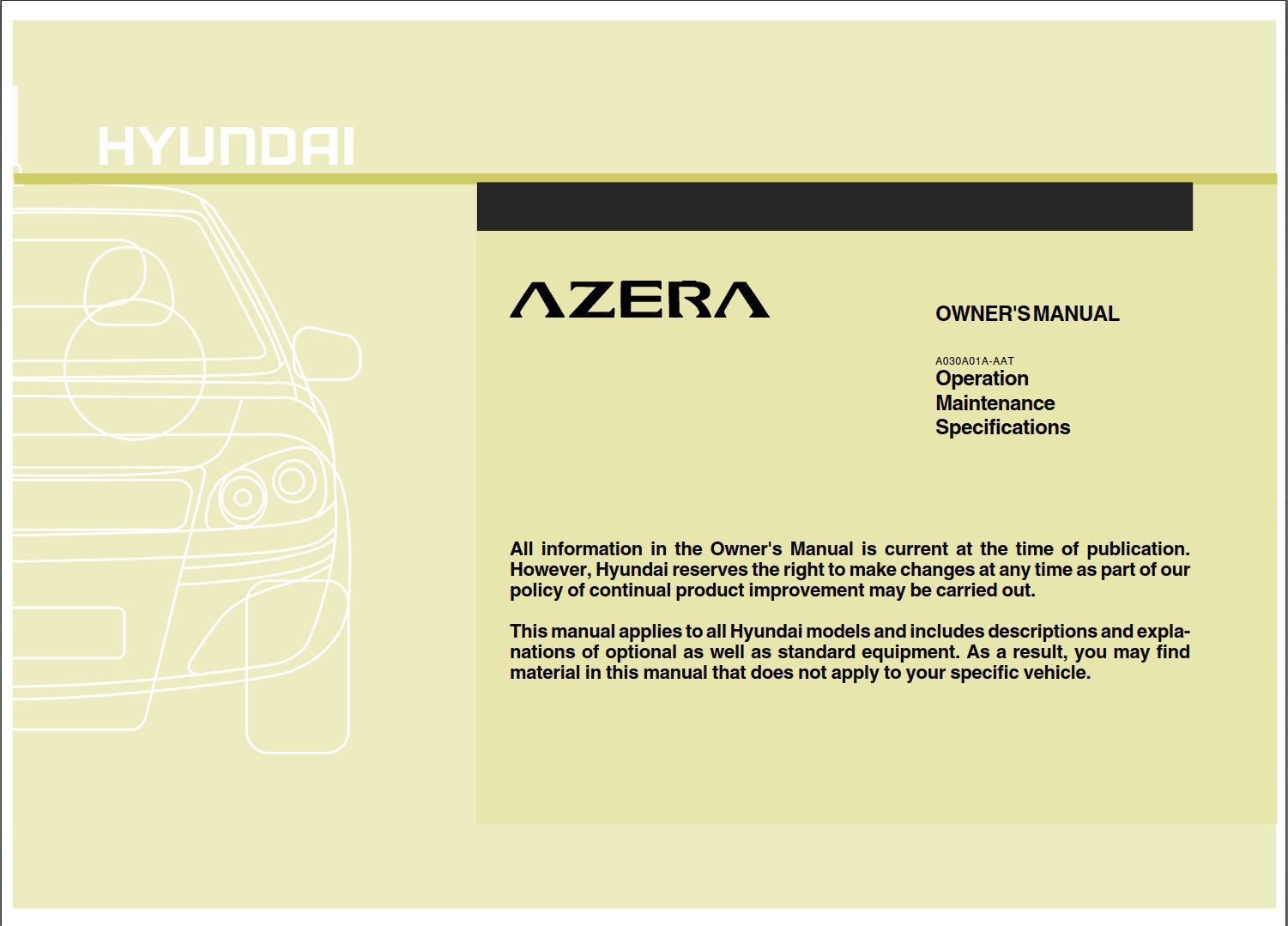 HYUNDAI

AZERA

OWNER'S MANUAL

A030A01A-AAT
Operation
Maintenance
Specifications

All information in the Owner's Manual is current at the time of publication. However, Hyundai reserves the right to make changes at any time as part of our policy of continual product improvement may be carried out.

This manual applies to all Hyundai models and includes descriptions and explanations of optional as well as standard equipment. As a result, you may find material in this manual that does not apply to your specific vehicle.